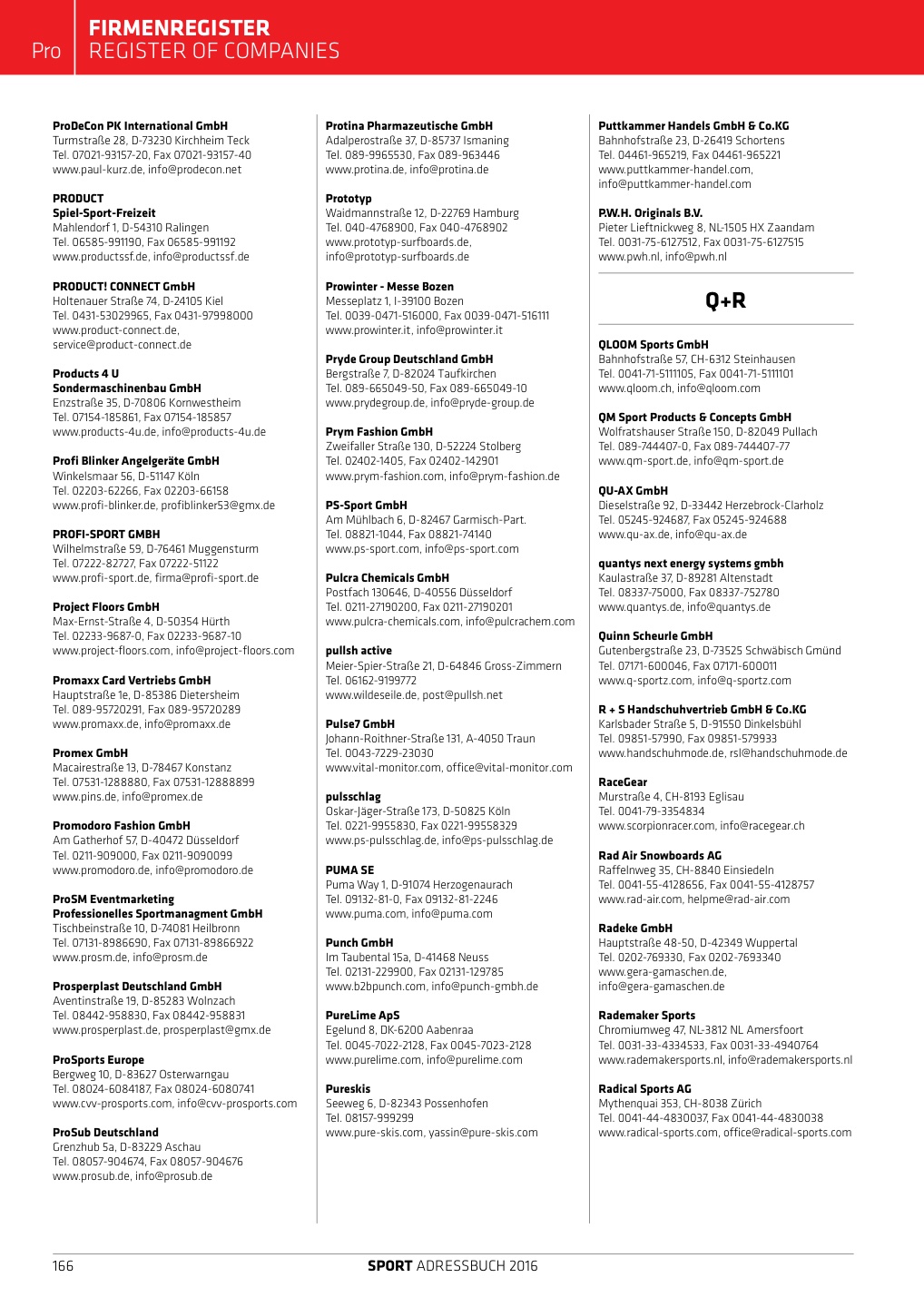 Pro FIRMENREGISTER
REGISTER OF COMPANIES

ProDeCon PK International GmbH
Turmstraße 28, D-73230 Kirchheim Teck
Tel. 07021-93157-20, Fax 07021-93157-40
www.paul-kurz.de, info@prodecon.net

PRODUCT
Spiel-Sport-Freizeit
Mahlendorf 1, D-54310 Ralingen
Tel. 06585-991190, Fax 06585-991192
www.productssf.de, info@productssf.de

PRODUCT! CONNECT GmbH
Holtenauer Straße 74, D-24105 Kiel
Tel. 0431-53029965, Fax 0431-97998000
www.product-connect.de,
service@product-connect.de

Products 4 U
Sondermaschinenbau GmbH
Enzstraße 35, D-70806 Kornwestheim
Tel. 07154-185861, Fax 07154-185857
www.products-4u.de, info@products-4u.de

Profi Blinker Angelgeräte GmbH
Winkelsmaar 56, D-51147 Köln
Tel. 02203-62266, Fax 02203-66158
www.profi-blinker.de, profiblinker53@gmx.de

PROFI-SPORT GMBH
Wilhelmstraße 59, D-76461 Muggensturm
Tel. 07222-82727, Fax 07222-51122
www.profi-sport.de, firma@profi-sport.de

Project Floors GmbH
Max-Ernst-Straße 4, D-50354 Hürth
Tel. 02233-9687-0, Fax 02233-9687-10
www.project-floors.com, info@project-floors.com

Promaxx Card Vertriebs GmbH
Hauptstraße 1e, D-85386 Dietersheim
Tel. 089-95720291, Fax 089-95720289
www.promaxx.de, info@promaxx.de

Promex GmbH
Macairestraße 13, D-78467 Konstanz
Tel. 07531-1288880, Fax 07531-12888899
www.pins.de, info@promex.de

Promodoro Fashion GmbH
Am Gatherhof 57, D-40472 Düsseldorf
Tel. 0211-909000, Fax 0211-9090099
www.promodoro.de, info@promodoro.de

ProSM Eventmarketing
Professionelles Sportmanagment GmbH
Tischbeinstraße 10, D-74081 Heilbronn
Tel. 07131-8986690, Fax 07131-89866922
www.prosm.de, info@prosm.de

Prosperplast Deutschland GmbH
Aventinstraße 19, D-85283 Wolnzach
Tel. 08442-958830, Fax 08442-958831
www.prosperplast.de, prosperplast@gmx.de

ProSports Europe
Bergweg 10, D-83627 Osterwarngau
Tel. 08024-6084187, Fax 08024-6080741
www.cvv-prosports.com, info@cvv-prosports.com

ProSub Deutschland
Grenzhub 5a, D-83229 Aschau
Tel. 08057-904674, Fax 08057-904676
www.prosub.de, info@prosub.de

Protina Pharmazeutische GmbH
Adalperostraße 37, D-85737 Ismaning
Tel. 089-9965530, Fax 089-963446
www.protina.de, info@protina.de

Prototyp
Waidmannstraße 12, D-22769 Hamburg
Tel. 040-4768900, Fax 040-4768902
www.prototyp-surfboards.de,
info@prototyp-surfboards.de

Prowinter - Messe Bozen
Messeplatz 1, I-39100 Bozen
Tel. 0039-0471-516000, Fax 0039-0471-516111
www.prowinter.it, info@prowinter.it

Pryde Group Deutschland GmbH
Bergstraße 7, D-82024 Taufkirchen
Tel. 089-665049-50, Fax 089-665049-10
www.prydegroup.de, info@pryde-group.de

Prym Fashion GmbH
Zweifaller Straße 130, D-52224 Stolberg
Tel. 02402-1405, Fax 02402-142901
www.prym-fashion.com, info@prym-fashion.de

PS-Sport GmbH
Am Mühlbach 6, D-82467 Garmisch-Part.
Tel. 08821-1044, Fax 08821-74140
www.ps-sport.com, info@ps-sport.com

Pulcra Chemicals GmbH
Postfach 130646, D-40556 Düsseldorf
Tel. 0211-27190200, Fax 0211-27190201
www.pulcra-chemicals.com, info@pulcrachem.com

pullsh active
Meier-Spier-Straße 21, D-64846 Gross-Zimmern
Tel. 06162-9199772
www.wildeseile.de, post@pullsh.net

Pulse7 GmbH
Johann-Roithner-Straße 131, A-4050 Traun
Tel. 0043-7229-23030
www.vital-monitor.com, office@vital-monitor.com

pulsschlag
Oskar-Jäger-Straße 173, D-50825 Köln
Tel. 0221-9955830, Fax 0221-99558329
www.ps-pulsschlag.de, info@ps-pulsschlag.de

PUMA SE
Puma Way 1, D-91074 Herzogenaurach
Tel. 09132-81-0, Fax 09132-81-2246
www.puma.com, info@puma.com

Punch GmbH
Im Taubental 15a, D-41468 Neuss
Tel. 02131-229900, Fax 02131-129785
www.b2bpunch.com, info@punch-gmbh.de

PureLime ApS
Egelund 8, DK-6200 Aabenraa
Tel. 0045-7022-2128, Fax 0045-7023-2128
www.purelime.com, info@purelime.com

Pureskis
Seeweg 6, D-82343 Possenhofen
Tel. 08157-999299
www.pure-skis.com, yassin@pure-skis.com

Puttkammer Handels GmbH & Co.KG
Bahnhofstraße 23, D-26419 Schortens
Tel. 04461-965219, Fax 04461-965221
www.puttkammer-handel.com,
info@puttkammer-handel.com

P.W.H. Originals B.V.
Pieter Lieftnickweg 8, NL-1505 HX Zaandam
Tel. 0031-75-6127512, Fax 0031-75-6127515
www.pwh.nl, info@pwh.nl

Q+R

QLOOM Sports GmbH
Bahnhofstraße 57, CH-6312 Steinhausen
Tel. 0041-71-5111105, Fax 0041-71-5111101
www.qloom.ch, info@qloom.com

QM Sport Products & Concepts GmbH
Wolfratshauser Straße 150, D-82049 Pullach
Tel. 089-744407-0, Fax 089-744407-77
www.qm-sport.de, info@qm-sport.de

QU-AX GmbH
Dieselstraße 92, D-33442 Herzebrock-Clarholz
Tel. 05245-924687, Fax 05245-924688
www.qu-ax.de, info@qu-ax.de

quantys next energy systems gmbh
Kaulastraße 37, D-89281 Altenstadt
Tel. 08337-75000, Fax 08337-752780
www.quantys.de, info@quantys.de

Quinn Scheurle GmbH
Gutenbergstraße 23, D-73525 Schwäbisch Gmünd
Tel. 07171-600046, Fax 07171-600011
www.q-sportz.com, info@q-sportz.com

R + S Handschuhvertrieb GmbH & Co.KG
Karlsbader Straße 5, D-91550 Dinkelsbühl
Tel. 09851-57990, Fax 09851-579933
www.handschuhmode.de, rsl@handschuhmode.de

RaceGear
Murstraße 4, CH-8193 Eglisau
Tel. 0041-79-3354834
www.scorpionracer.com, info@racegear.ch

Rad Air Snowboards AG
Raffelnweg 35, CH-8840 Einsiedeln
Tel. 0041-55-4128656, Fax 0041-55-4128757
www.rad-air.com, helpme@rad-air.com

Radeke GmbH
Hauptstraße 48-50, D-42349 Wuppertal
Tel. 0202-769330, Fax 0202-7693340
www.gera-gamaschen.de,
info@gera-gamaschen.de

Rademaker Sports
Chromiumweg 47, NL-3812 NL Amersfoort
Tel. 0031-33-4334533, Fax 0031-33-4940764
www.rademakersports.nl, info@rademakersports.nl

Radical Sports AG
Mythenquai 353, CH-8038 Zürich
Tel. 0041-44-4830037, Fax 0041-44-4830038
www.radical-sports.com, office@radical-sports.com

166 SPORT ADRESSBUCH 2016